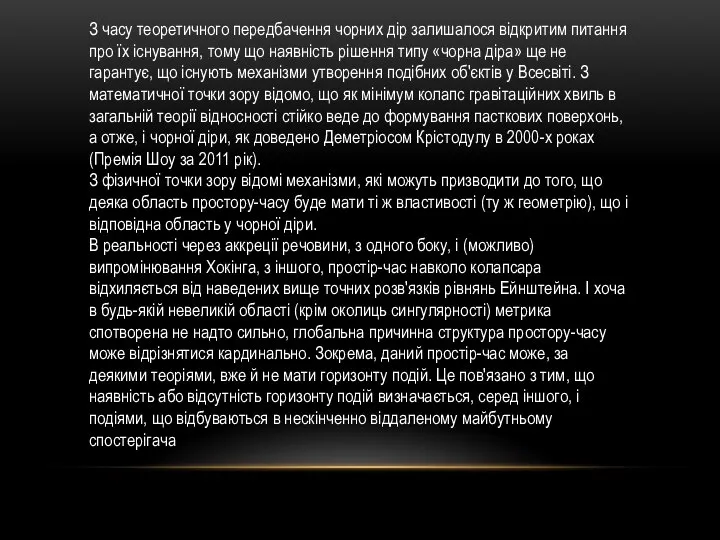 З часу теоретичного передбачення чорних дір залишалося відкритим питання про їх існування, тому що наявність рішення типу «чорна діра» ще не гарантує, що існують механізми утворення подібних об'єктів у Всесвіті. З математичної точки зору відомо, що як мінімум колапс гравітаційних хвиль в загальній теорії відносності стійко веде до формування пасткових поверхонь, а отже, і чорної діри, як доведено Деметріосом Крістодулу в 2000-х роках (Премія Шоу за 2011 рік).
З фізичної точки зору відомі механізми, які можуть призводити до того, що деяка область простору-часу буде мати ті ж властивості (ту ж геометрію), що і відповідна область у чорної діри.
В реальності через аккреції речовини, з одного боку, і (можливо) випромінювання Хокінга, з іншого, простір-час навколо колапсара відхиляється від наведених вище точних розв'язків рівнянь Ейнштейна. І хоча в будь-якій невеликій області (крім околиць сингулярності) метрика спотворена не надто сильно, глобальна причинна структура простору-часу може відрізнятися кардинально. Зокрема, даний простір-час може, за деякими теоріями, вже й не мати горизонту подій. Це пов'язано з тим, що наявність або відсутність горизонту подій визначається, серед іншого, і подіями, що відбуваються в нескінченно віддаленому майбутньому спостерігача